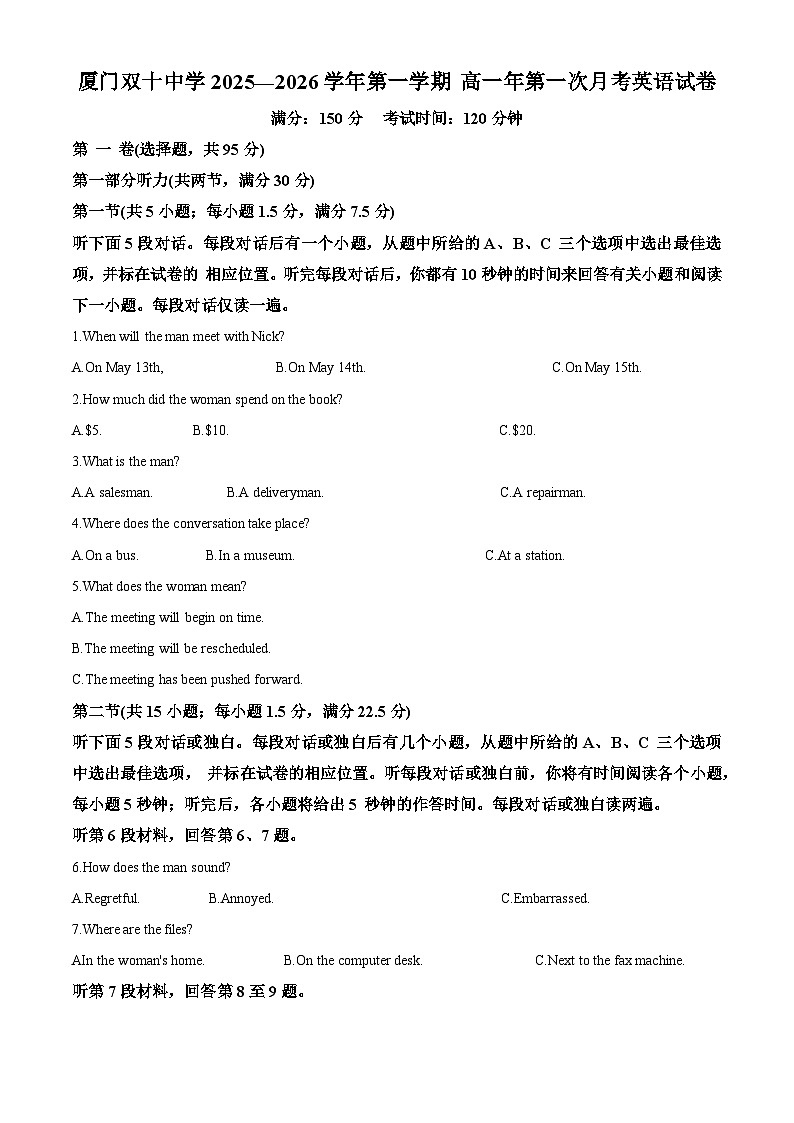 厦门双十中学 2025—2026 学年第一学期 高一年第一次月考英语试卷

满分：150 分　考试时间：120 分钟

第 一 卷(选择题，共 95 分)

第一部分听力(共两节，满分 30 分)

第一节(共 5 小题；每小题 1.5 分，满分 7.5 分)

听下面 5 段对话。每段对话后有一个小题，从题中所给的 A、B、C 三个选项中选出最佳选项，并标在试卷的 相应位置。听完每段对话后，你都有 10 秒钟的时间来回答有关小题和阅读下一小题。每段对话仅读一遍。

1.When will the man meet with Nick?

A.On May 13th,　　B.On May 14th.　　C.On May 15th.

2.How much did the woman spend on the book?

A.$5.　　B.$10.　　C.$20.

3.What is the man?

A.A salesman.　　B.A deliveryman.　　C.A repairman.

4.Where does the conversation take place?

A.On a bus.　　B.In a museum.　　C.At a station.

5.What does the woman mean?

A.The meeting will begin on time.

B.The meeting will be rescheduled.

C.The meeting has been pushed forward.

第二节(共 15 小题；每小题 1.5 分，满分 22.5 分)

听下面 5 段对话或独白。每段对话或独白后有几个小题，从题中所给的 A、B、C 三个选项中选出最佳选项， 并标在试卷的相应位置。听每段对话或独白前，你将有时间阅读各个小题，每小题 5 秒钟；听完后，各小题将给出 5 秒钟的作答时间。每段对话或独白读两遍。

听第 6 段材料，回答第 6、7 题。

6.How does the man sound?

A.Regretful.　　B.Annoyed.　　C.Embarrassed.

7.Where are the files?

AIn the woman's home.　　B.On the computer desk.　　C.Next to the fax machine.

听第 7 段材料，回答第 8 至 9 题。